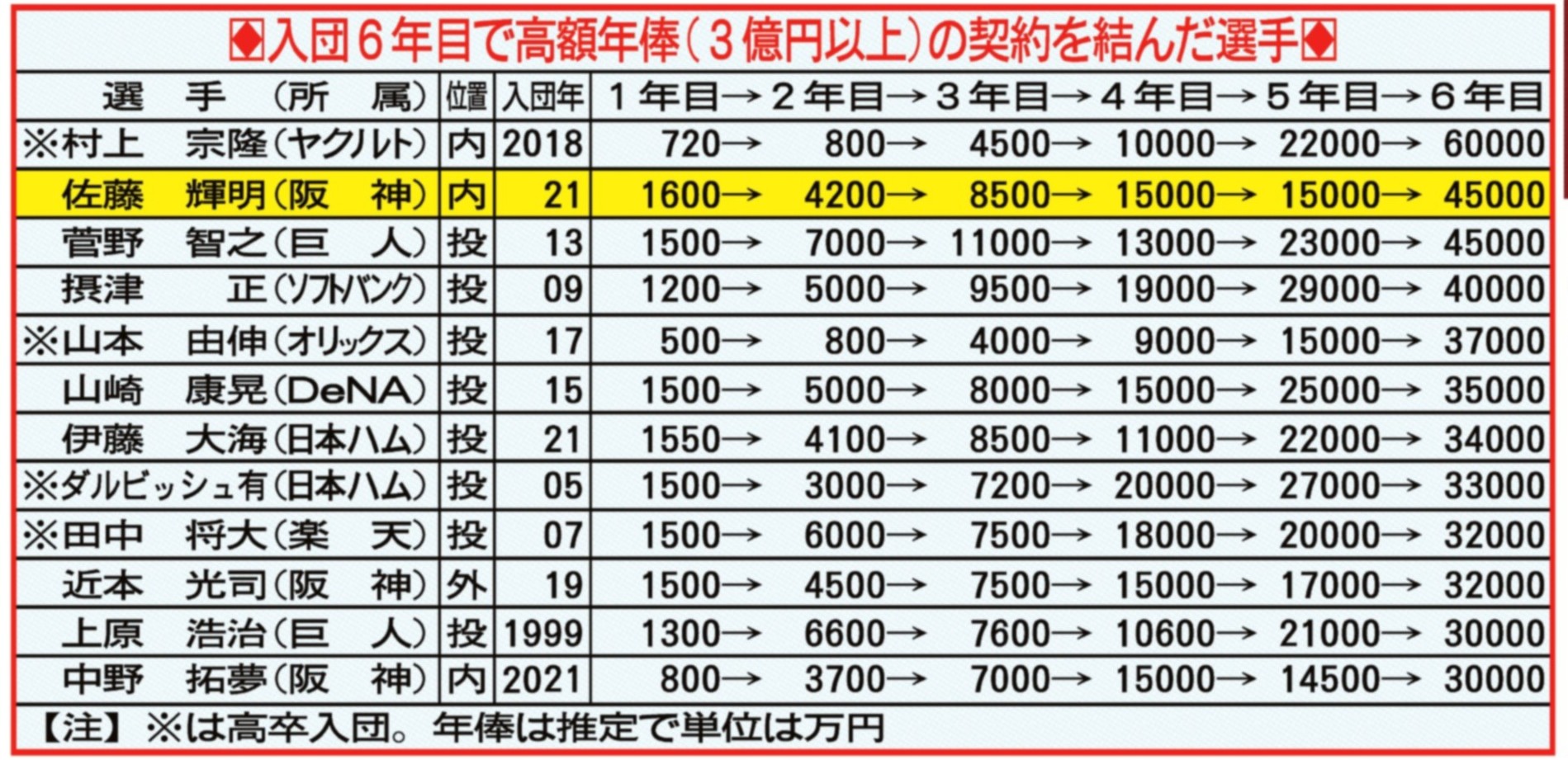 ◆入団6年目で高額年俸（3億円以上）の契約を結んだ選手◆

| 選　手　（所　属） | 位置 | 入団年 | 1年目→ | 2年目→ | 3年目→ | 4年目→ | 5年目→ | 6年目 |
|---|---|---|---|---|---|---|---|---|
| ※村上　宗隆（ヤクルト） | 内 | 2018 | 720→ | 800→ | 4500→ | 10000→ | 22000→ | 60000 |
| 佐藤　輝明（阪　神） | 内 | 21 | 1600→ | 4200→ | 8500→ | 15000→ | 15000→ | 45000 |
| 菅野　智之（巨　人） | 投 | 13 | 1500→ | 7000→ | 11000→ | 13000→ | 23000→ | 45000 |
| 摂津　正（ソフトバンク） | 投 | 09 | 1200→ | 5000→ | 9500→ | 19000→ | 29000→ | 40000 |
| ※山本　由伸（オリックス） | 投 | 17 | 500→ | 800→ | 4000→ | 9000→ | 15000→ | 37000 |
| 山崎　康晃（DeNA） | 投 | 15 | 1500→ | 5000→ | 8000→ | 15000→ | 25000→ | 35000 |
| 伊藤　大海（日本ハム） | 投 | 21 | 1550→ | 4100→ | 8500→ | 11000→ | 22000→ | 34000 |
| ※ダルビッシュ有（日本ハム） | 投 | 05 | 1500→ | 3000→ | 7200→ | 20000→ | 27000→ | 33000 |
| ※田中　将大（楽　天） | 投 | 07 | 1500→ | 6000→ | 7500→ | 18000→ | 20000→ | 32000 |
| 近本　光司（阪　神） | 外 | 19 | 1500→ | 4500→ | 7500→ | 15000→ | 17000→ | 32000 |
| 上原　浩治（巨　人） | 投 | 1999 | 1300→ | 6600→ | 7600→ | 10600→ | 21000→ | 30000 |
| 中野　拓夢（阪　神） | 内 | 2021 | 800→ | 3700→ | 7000→ | 15000→ | 14500→ | 30000 |

【注】※は高卒入団。年俸は推定で単位は万円